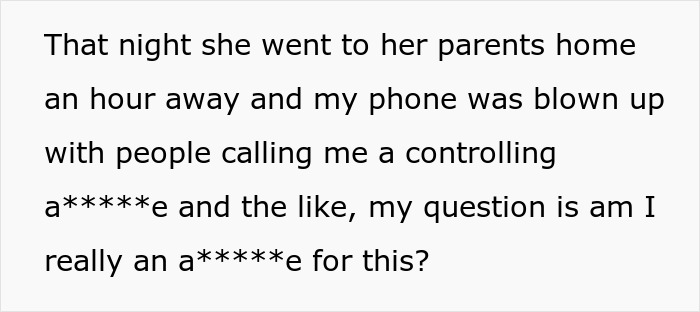 That night she went to her parents home an hour away and my phone was blown up with people calling me a controlling a*****e and the like, my question is am I really an a*****e for this?